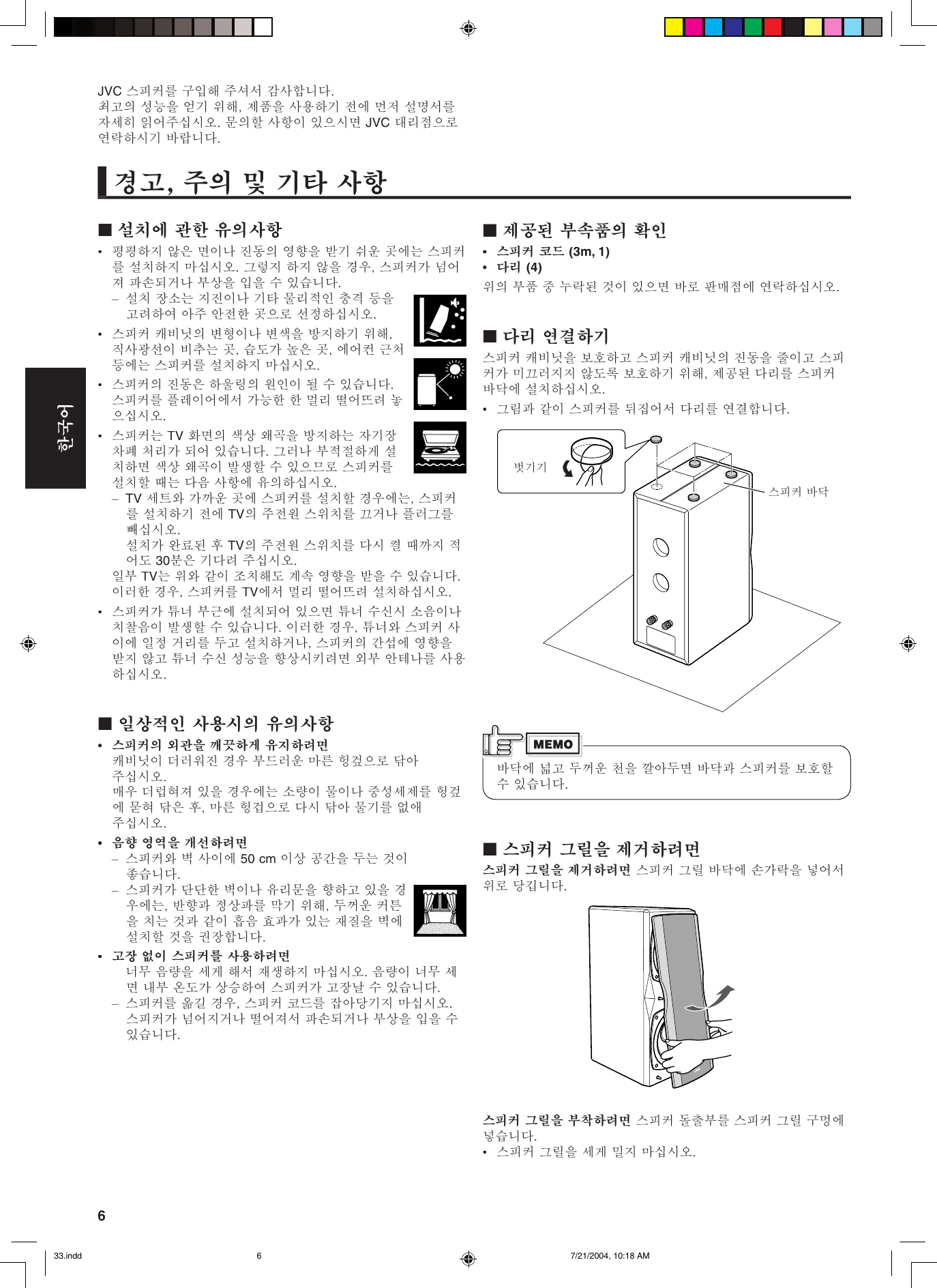 JVC 스피커를 구입해 주셔서 감사합니다.
최고의 성능을 얻기 위해, 제품을 사용하기 전에 먼저 설명서를 자세히 읽어주십시오. 문의할 사항이 있으시면 JVC 대리점으로 연락하시기 바랍니다.

경고, 주의 및 기타 사항

■ 설치에 관한 유의사항
• 평평하지 않은 면이나 진동의 영향을 받기 쉬운 곳에는 스피커를 설치하지 마십시오. 그렇지 하지 않을 경우, 스피커가 넘어져 파손되거나 부상을 입을 수 있습니다.
– 설치 장소는 지진이나 기타 물리적인 충격 등을 고려하여 아주 안전한 곳으로 선정하십시오.
• 스피커 캐비닛의 변형이나 변색을 방지하기 위해, 직사광선이 비추는 곳, 습도가 높은 곳, 에어컨 근처 등에는 스피커를 설치하지 마십시오.
• 스피커의 진동은 하울링의 원인이 될 수 있습니다. 스피커를 플레이어에서 가능한 한 멀리 떨어뜨려 놓으십시오.
• 스피커는 TV 화면의 색상 왜곡을 방지하는 자기장 차폐 처리가 되어 있습니다. 그러나 부적절하게 설치하면 색상 왜곡이 발생할 수 있으므로 스피커를 설치할 때는 다음 사항에 유의하십시오.
– TV 세트와 가까운 곳에 스피커를 설치할 경우에는, 스피커를 설치하기 전에 TV의 주전원 스위치를 끄거나 플러그를 빼십시오.
설치가 완료된 후 TV의 주전원 스위치를 다시 켤 때까지 적어도 30분은 기다려 주십시오.
일부 TV는 위와 같이 조치해도 계속 영향을 받을 수 있습니다. 이러한 경우, 스피커를 TV에서 멀리 떨어뜨려 설치하십시오.
• 스피커가 튜너 부근에 설치되어 있으면 튜너 수신시 소음이나 치찰음이 발생할 수 있습니다. 이러한 경우, 튜너와 스피커 사이에 일정 거리를 두고 설치하거나, 스피커의 간섭에 영향을 받지 않고 튜너 수신 성능을 향상시키려면 외부 안테나를 사용하십시오.

■ 일상적인 사용시의 유의사항
• 스피커의 외관을 깨끗하게 유지하려면
캐비닛이 더러워진 경우 부드러운 마른 헝겊으로 닦아 주십시오.
매우 더럽혀져 있을 경우에는 소량이 물이나 중성세제를 헝겊에 묻혀 닦은 후, 마른 헝겁으로 다시 닦아 물기를 없애 주십시오.
• 음향 영역을 개선하려면
– 스피커와 벽 사이에 50 cm 이상 공간을 두는 것이 좋습니다.
– 스피커가 단단한 벽이나 유리문을 향하고 있을 경우에는, 반향과 정상파를 막기 위해, 두꺼운 커튼을 치는 것과 같이 흡음 효과가 있는 재질을 벽에 설치할 것을 권장합니다.
• 고장 없이 스피커를 사용하려면
너무 음량을 세게 해서 재생하지 마십시오. 음량이 너무 세면 내부 온도가 상승하여 스피커가 고장날 수 있습니다.
– 스피커를 옮길 경우, 스피커 코드를 잡아당기지 마십시오. 스피커가 넘어지거나 떨어져서 파손되거나 부상을 입을 수 있습니다.

■ 제공된 부속품의 확인
• 스피커 코드 (3m, 1)
• 다리 (4)
위의 부품 중 누락된 것이 있으면 바로 판매점에 연락하십시오.

■ 다리 연결하기
스피커 캐비닛을 보호하고 스피커 캐비닛의 진동을 줄이고 스피커가 미끄러지지 않도록 보호하기 위해, 제공된 다리를 스피커 바닥에 설치하십시오.
• 그림과 같이 스피커를 뒤집어서 다리를 연결합니다.

벗기기
스피커 바닥

MEMO
바닥에 넓고 두꺼운 천을 깔아두면 바닥과 스피커를 보호할 수 있습니다.

■ 스피커 그릴을 제거하려면
스피커 그릴을 제거하려면 스피커 그릴 바닥에 손가락을 넣어서 위로 당깁니다.

스피커 그릴을 부착하려면 스피커 돌출부를 스피커 그릴 구멍에 넣습니다.
• 스피커 그릴을 세게 밀지 마십시오.

한국어

6

33.indd 6 7/21/2004, 10:18 AM